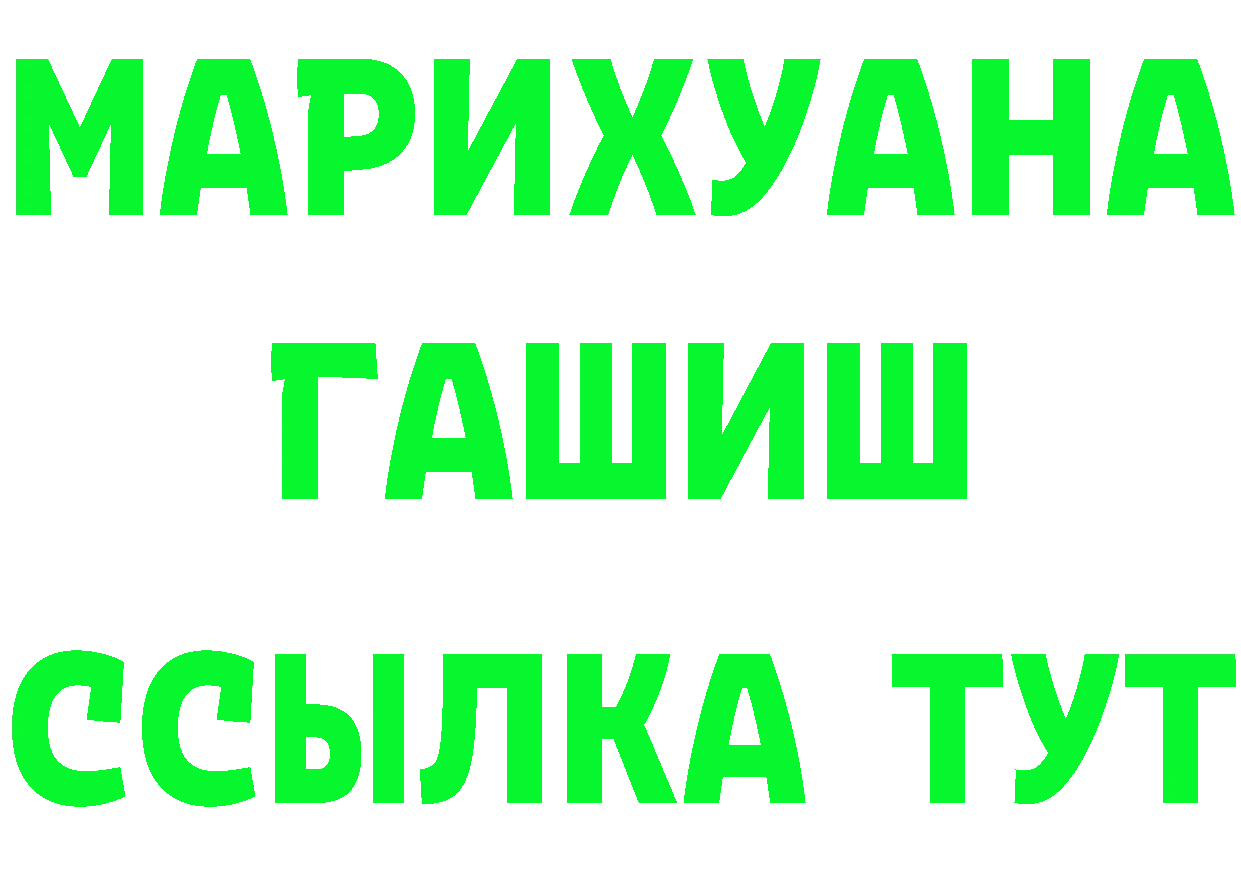 МАРИХУАНА
ГАШИШ
ССЫЛКА ТУТ